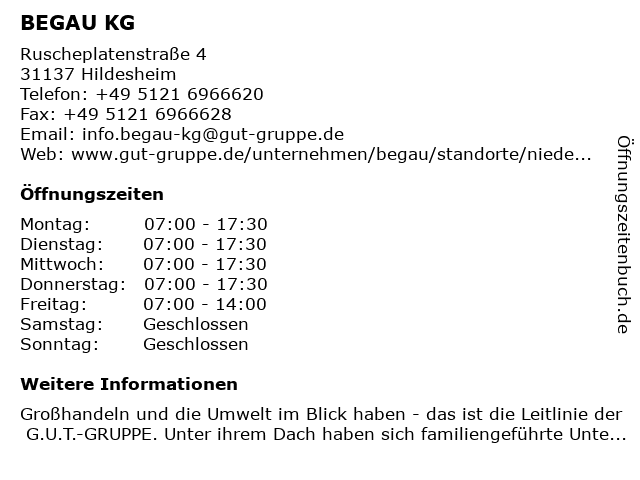 BEGAU KG

Ruscheplatenstraße 4
31137 Hildesheim
Telefon: +49 5121 6966620
Fax: +49 5121 6966628
Email: info.begau-kg@gut-gruppe.de
Web: www.gut-gruppe.de/unternehmen/begau/standorte/niede...

Öffnungszeiten

| Montag: | 07:00 - 17:30 |
|---|---|
| Dienstag: | 07:00 - 17:30 |
| Mittwoch: | 07:00 - 17:30 |
| Donnerstag: | 07:00 - 17:30 |
| Freitag: | 07:00 - 14:00 |
| Samstag: | Geschlossen |
| Sonntag: | Geschlossen |

Weitere Informationen

Großhandeln und die Umwelt im Blick haben - das ist die Leitlinie der G.U.T.-GRUPPE. Unter ihrem Dach haben sich familiengeführte Unte...

Öffnungszeitenbuch.de